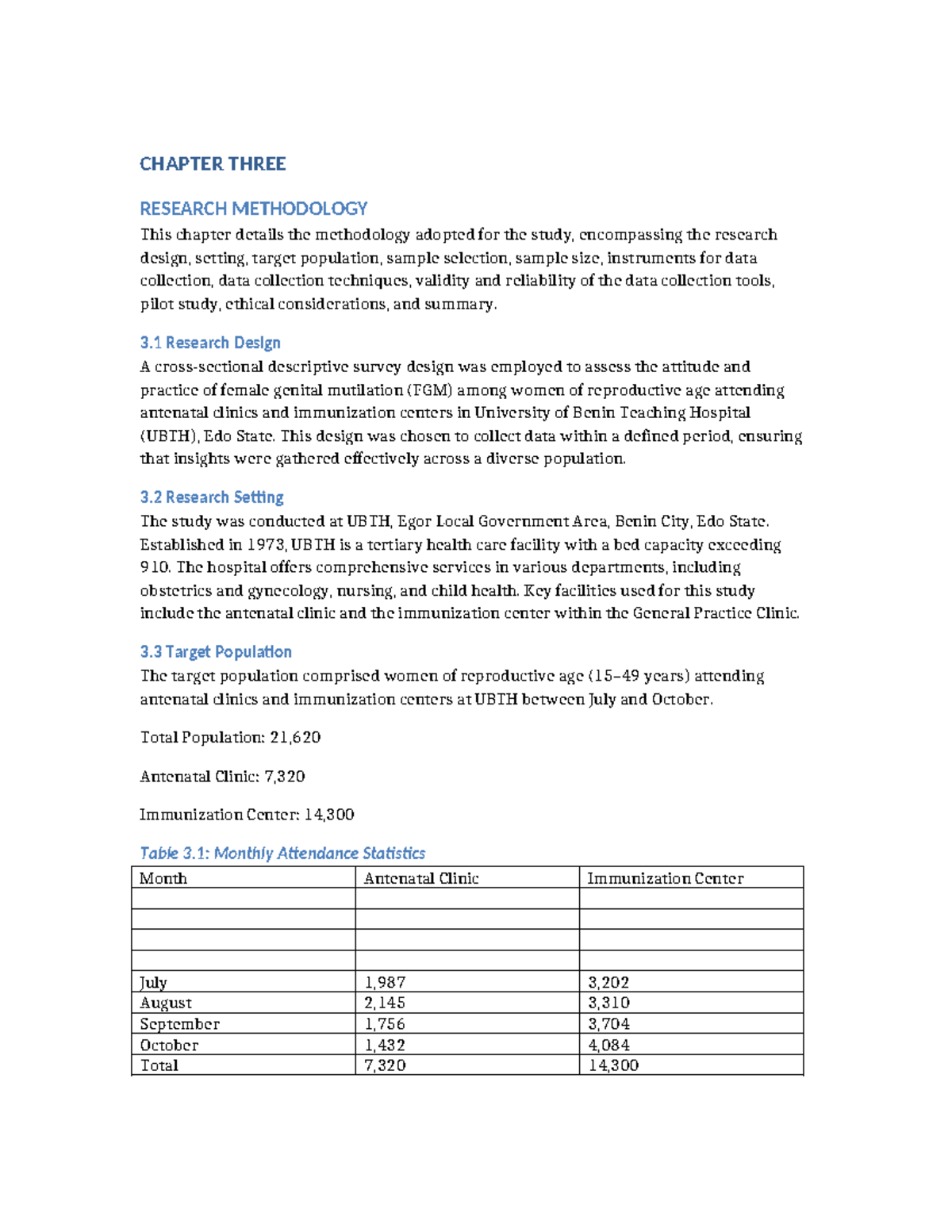 CHAPTER THREE

RESEARCH METHODOLOGY

This chapter details the methodology adopted for the study, encompassing the research design, setting, target population, sample selection, sample size, instruments for data collection, data collection techniques, validity and reliability of the data collection tools, pilot study, ethical considerations, and summary.

3.1 Research Design

A cross-sectional descriptive survey design was employed to assess the attitude and practice of female genital mutilation (FGM) among women of reproductive age attending antenatal clinics and immunization centers in University of Benin Teaching Hospital (UBTH), Edo State. This design was chosen to collect data within a defined period, ensuring that insights were gathered effectively across a diverse population.

3.2 Research Setting

The study was conducted at UBTH, Egor Local Government Area, Benin City, Edo State. Established in 1973, UBTH is a tertiary health care facility with a bed capacity exceeding 910. The hospital offers comprehensive services in various departments, including obstetrics and gynecology, nursing, and child health. Key facilities used for this study include the antenatal clinic and the immunization center within the General Practice Clinic.

3.3 Target Population

The target population comprised women of reproductive age (15–49 years) attending antenatal clinics and immunization centers at UBTH between July and October.

Total Population: 21,620

Antenatal Clinic: 7,320

Immunization Center: 14,300

Table 3.1: Monthly Attendance Statistics

| Month | Antenatal Clinic | Immunization Center |
|---|---|---|
| | | |
| | | |
| | | |
| | | |
| July | 1,987 | 3,202 |
| August | 2,145 | 3,310 |
| September | 1,756 | 3,704 |
| October | 1,432 | 4,084 |
| Total | 7,320 | 14,300 |